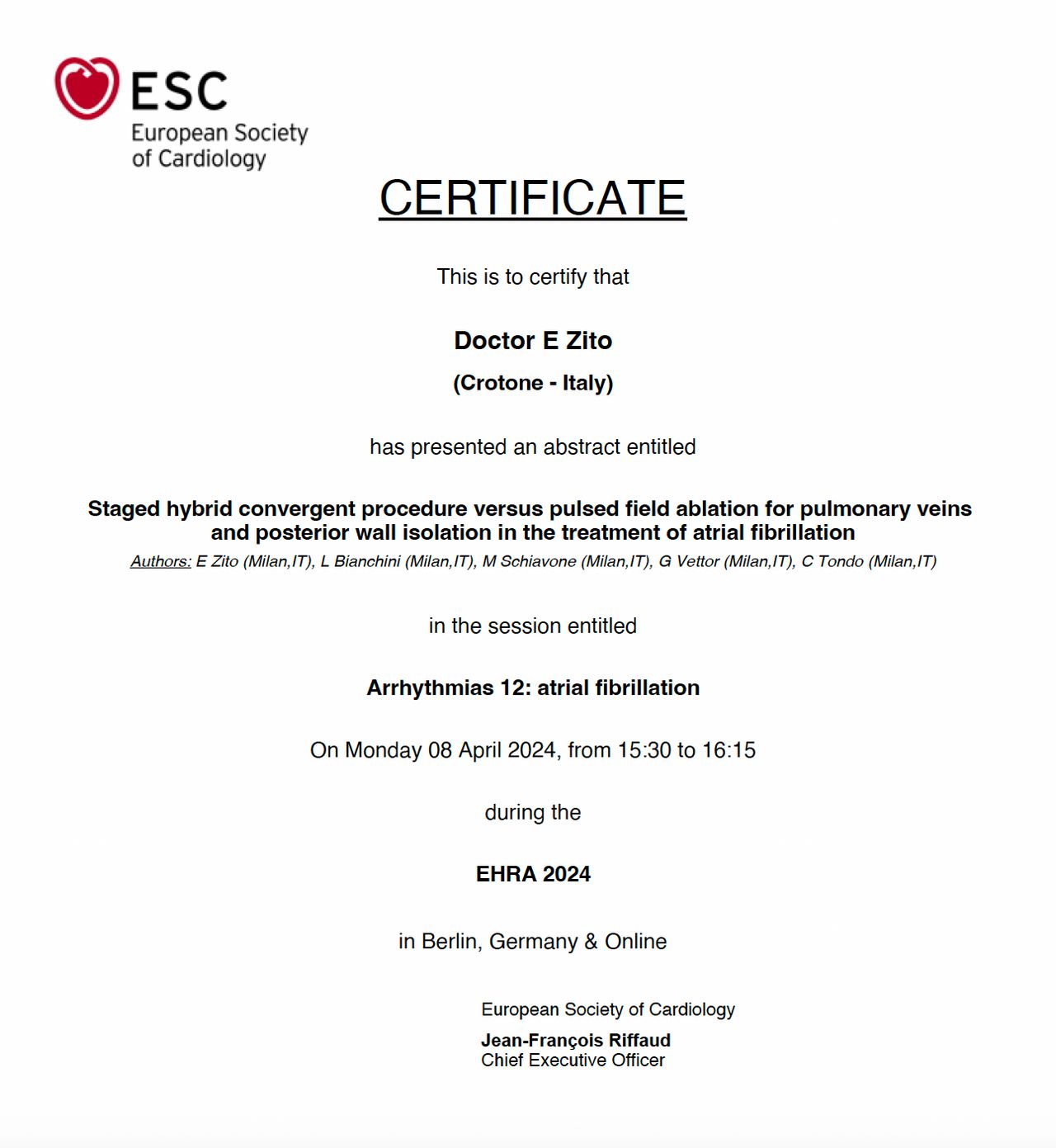 ESC
European Society of Cardiology

CERTIFICATE

This is to certify that

Doctor E Zito
(Crotone - Italy)

has presented an abstract entitled

Staged hybrid convergent procedure versus pulsed field ablation for pulmonary veins and posterior wall isolation in the treatment of atrial fibrillation
Authors: E Zito (Milan,IT), L Bianchini (Milan,IT), M Schiavone (Milan,IT), G Vettor (Milan,IT), C Tondo (Milan,IT)

in the session entitled

Arrhythmias 12: atrial fibrillation

On Monday 08 April 2024, from 15:30 to 16:15

during the

EHRA 2024

in Berlin, Germany & Online

European Society of Cardiology
Jean-François Riffaud
Chief Executive Officer